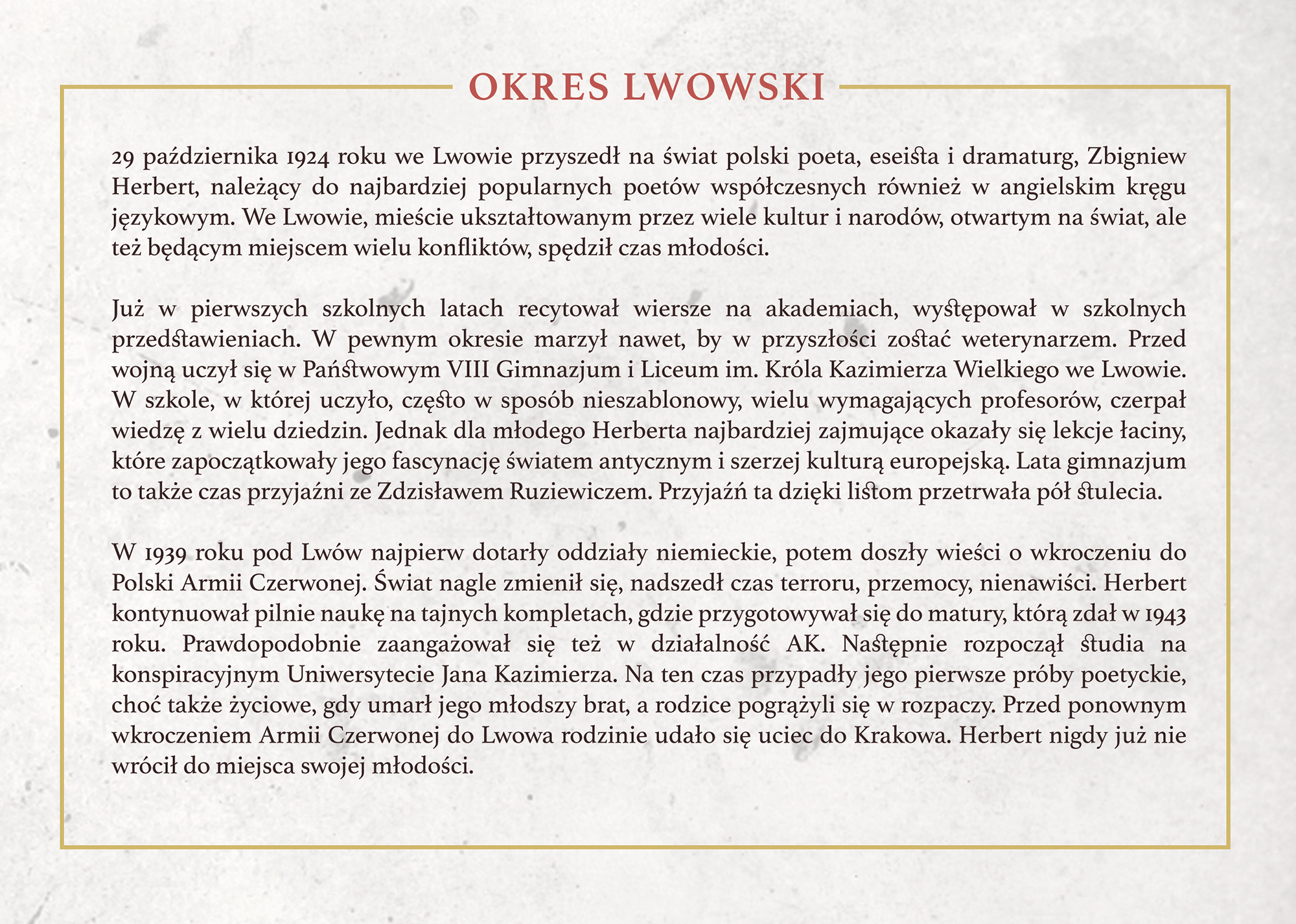 OKRES LWOWSKI

29 października 1924 roku we Lwowie przyszedł na świat polski poeta, eseista i dramaturg, Zbigniew Herbert, należący do najbardziej popularnych poetów współczesnych również w angielskim kręgu językowym. We Lwowie, mieście ukształtowanym przez wiele kultur i narodów, otwartym na świat, ale też będącym miejscem wielu konfliktów, spędził czas młodości.

Już w pierwszych szkolnych latach recytował wiersze na akademiach, występował w szkolnych przedstawieniach. W pewnym okresie marzył nawet, by w przyszłości zostać weterynarzem. Przed wojną uczył się w Państwowym VIII Gimnazjum i Liceum im. Króla Kazimierza Wielkiego we Lwowie. W szkole, w której uczyło, często w sposób nieszablonowy, wielu wymagających profesorów, czerpał wiedzę z wielu dziedzin. Jednak dla młodego Herberta najbardziej zajmujące okazały się lekcje łaciny, które zapoczątkowały jego fascynację światem antycznym i szerzej kulturą europejską. Lata gimnazjum to także czas przyjaźni ze Zdzisławem Ruziewiczem. Przyjaźń ta dzięki listom przetrwała pół stulecia.

W 1939 roku pod Lwów najpierw dotarły oddziały niemieckie, potem doszły wieści o wkroczeniu do Polski Armii Czerwonej. Świat nagle zmienił się, nadszedł czas terroru, przemocy, nienawiści. Herbert kontynuował pilnie naukę na tajnych kompletach, gdzie przygotowywał się do matury, którą zdał w 1943 roku. Prawdopodobnie zaangażował się też w działalność AK. Następnie rozpoczął studia na konspiracyjnym Uniwersytecie Jana Kazimierza. Na ten czas przypadły jego pierwsze próby poetyckie, choć także życiowe, gdy umarł jego młodszy brat, a rodzice pogrążyli się w rozpaczy. Przed ponownym wkroczeniem Armii Czerwonej do Lwowa rodzinie udało się uciec do Krakowa. Herbert nigdy już nie wrócił do miejsca swojej młodości.